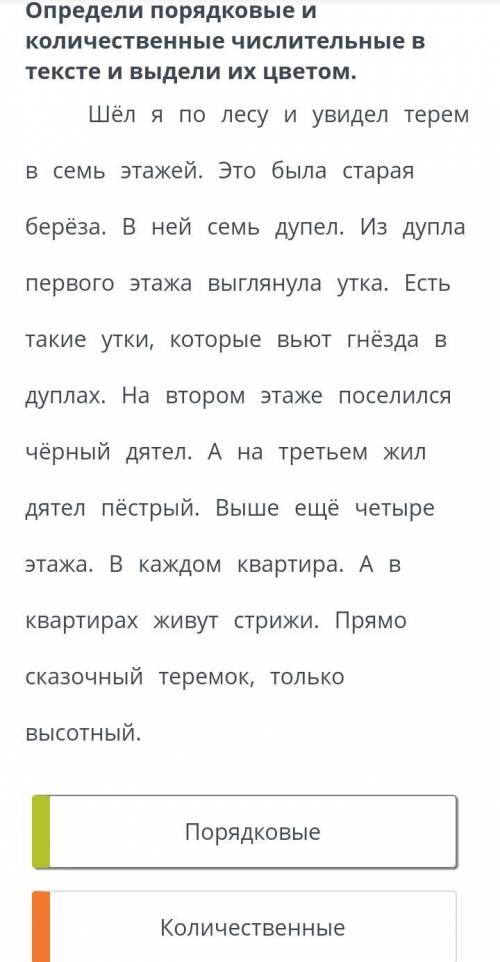 Определи порядковые и количественные числительные в тексте и выдели их цветом.

Шёл я по лесу и увидел терем в семь этажей. Это была старая берёза. В ней семь дупел. Из дупла первого этажа выглянула утка. Есть такие утки, которые вьют гнёзда в дуплах. На втором этаже поселился чёрный дятел. А на третьем жил дятел пёстрый. Выше ещё четыре этажа. В каждом квартира. А в квартирах живут стрижи. Прямо сказочный теремок, только высотный.

Порядковые

Количественные